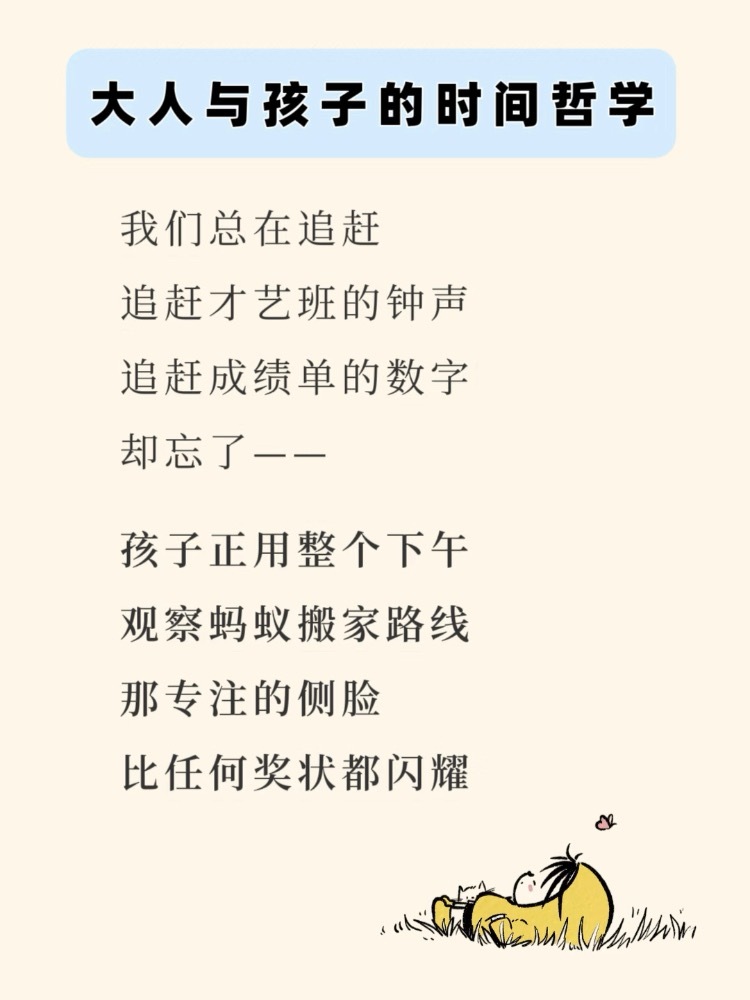 大人与孩子的时间哲学

我们总在追赶
追赶才艺班的钟声
追赶成绩单的数字
却忘了——

孩子正用整个下午
观察蚂蚁搬家路线
那专注的侧脸
比任何奖状都闪耀